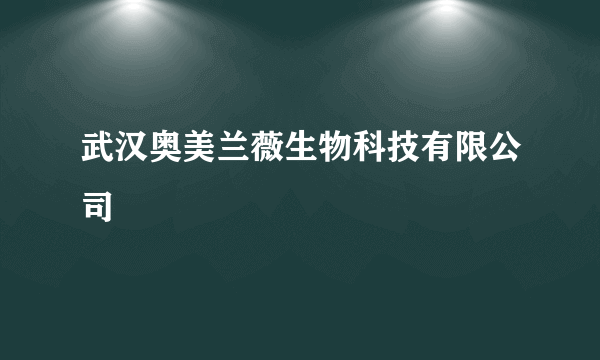 武汉奥美兰薇生物科技有限公司